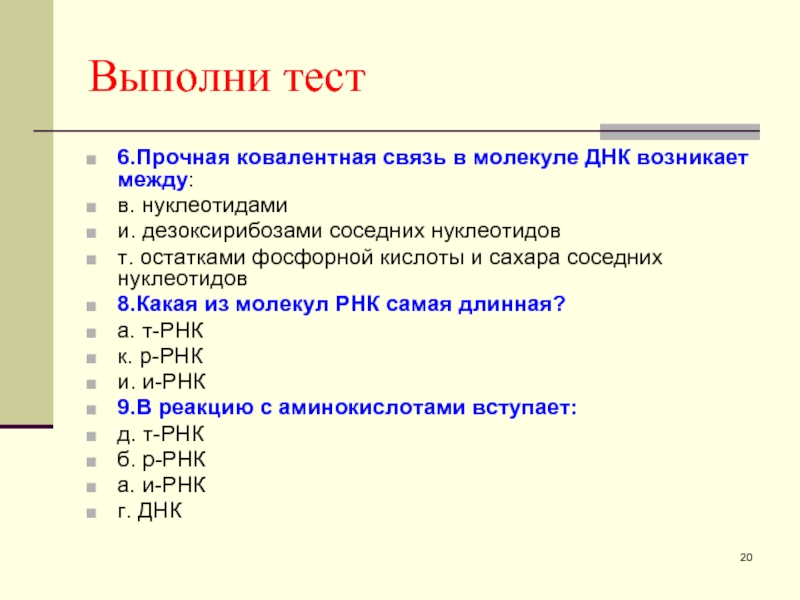 Выполни тест

6.Прочная ковалентная связь в молекуле ДНК возникает между:
в. нуклеотидами
и. дезоксирибозами соседних нуклеотидов
т. остатками фосфорной кислоты и сахара соседних нуклеотидов
8.Какая из молекул РНК самая длинная?
а. т-РНК
к. р-РНК
и. и-РНК
9.В реакцию с аминокислотами вступает:
д. т-РНК
б. р-РНК
а. и-РНК
г. ДНК

20